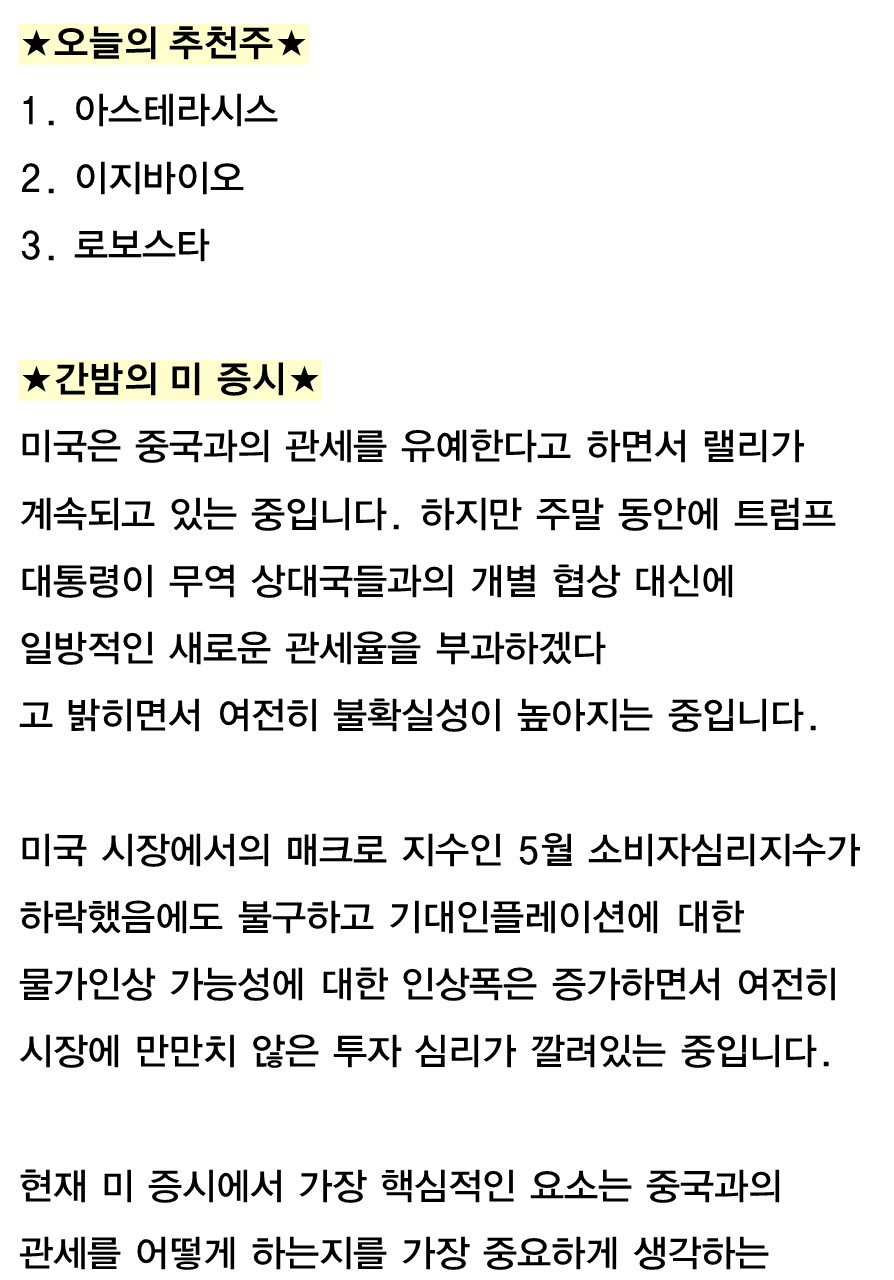 ★오늘의 추천주★
1. 아스테라시스
2. 이지바이오
3. 로보스타

★간밤의 미 증시★
미국은 중국과의 관세를 유예한다고 하면서 랠리가 계속되고 있는 중입니다. 하지만 주말 동안에 트럼프 대통령이 무역 상대국들과의 개별 협상 대신에 일방적인 새로운 관세율을 부과하겠다
고 밝히면서 여전히 불확실성이 높아지는 중입니다.

미국 시장에서의 매크로 지수인 5월 소비자심리지수가 하락했음에도 불구하고 기대인플레이션에 대한 물가인상 가능성에 대한 인상폭은 증가하면서 여전히 시장에 만만치 않은 투자 심리가 깔려있는 중입니다.

현재 미 증시에서 가장 핵심적인 요소는 중국과의 관세를 어떻게 하는지를 가장 중요하게 생각하는